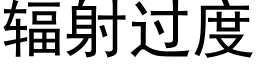 辐射过度